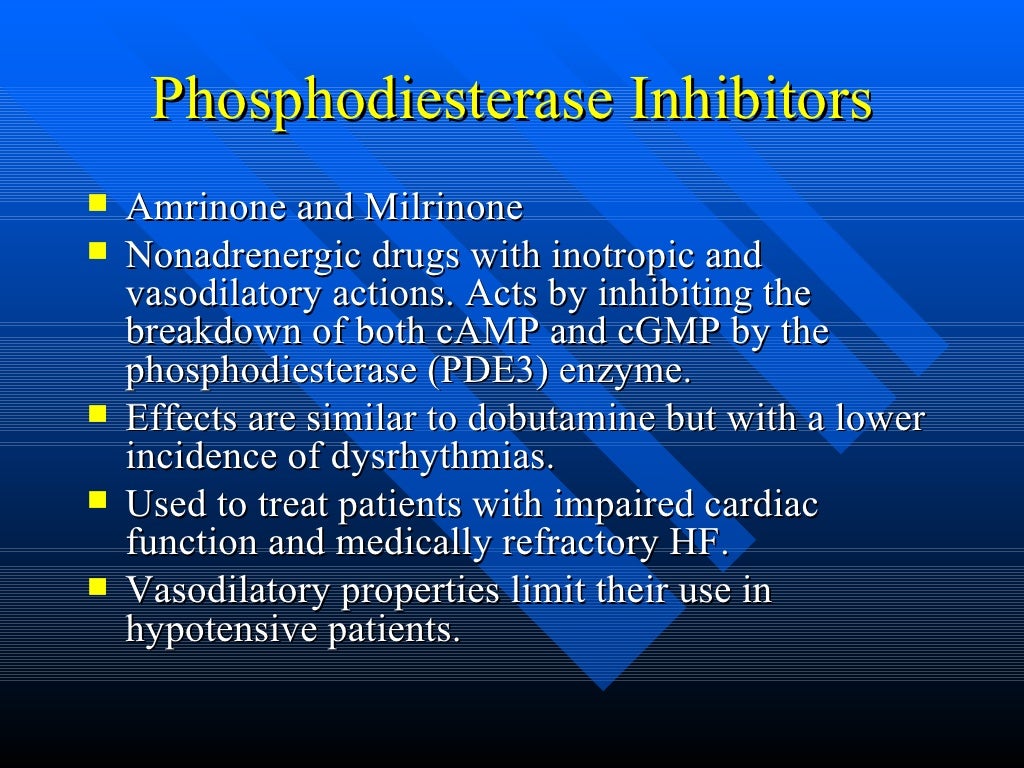 Phosphodiesterase Inhibitors

- Amrinone and Milrinone
- Nonadrenergic drugs with inotropic and vasodilatory actions. Acts by inhibiting the breakdown of both cAMP and cGMP by the phosphodiesterase (PDE3) enzyme.
- Effects are similar to dobutamine but with a lower incidence of dysrhythmias.
- Used to treat patients with impaired cardiac function and medically refractory HF.
- Vasodilatory properties limit their use in hypotensive patients.